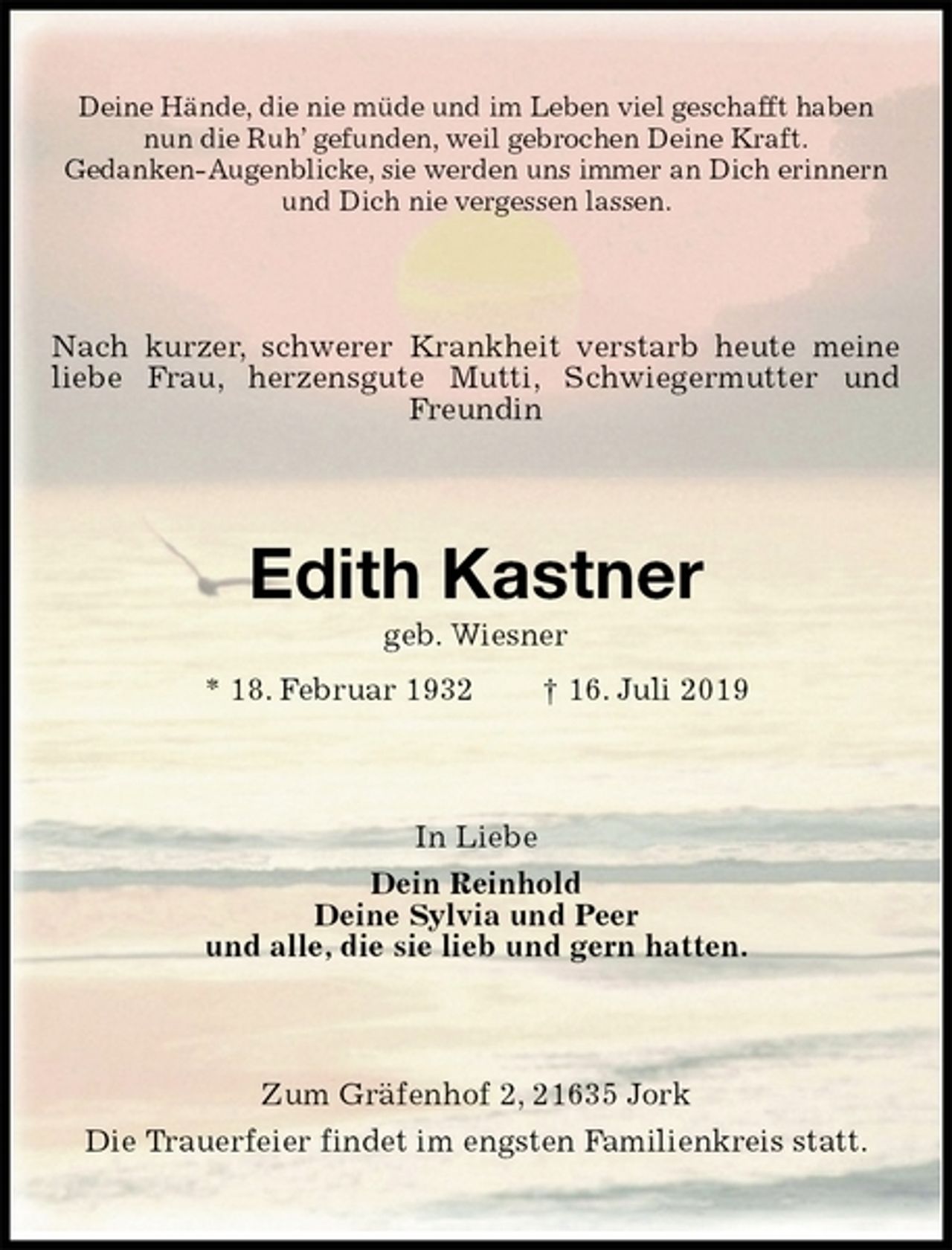 Deine Hände, die nie müde und im Leben viel geschafft haben
nun die Ruh' gefunden, weil gebrochen Deine Kraft.
Gedanken-Augenblicke, sie werden uns immer an Dich erinnern
und Dich nie vergessen lassen.

Nach kurzer, schwerer Krankheit verstarb heute meine liebe Frau, herzensgute Mutti, Schwiegermutter und Freundin

Edith Kastner

geb. Wiesner

* 18. Februar 1932 † 16. Juli 2019

In Liebe

Dein Reinhold
Deine Sylvia und Peer
und alle, die sie lieb und gern hatten.

Zum Gräfenhof 2, 21635 Jork

Die Trauerfeier findet im engsten Familienkreis statt.